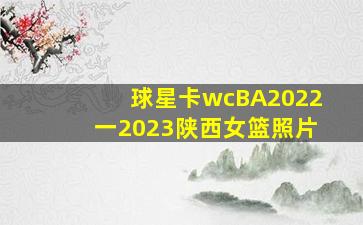 球星卡wcBA2022一2023陕西女篮照片